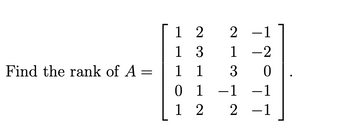 Find the rank of $A = \begin{bmatrix} 1 & 2 & 2 & -1 \\ 1 & 3 & 1 & -2 \\ 1 & 1 & 3 & 0 \\ 0 & 1 & -1 & -1 \\ 1 & 2 & 2 & -1 \end{bmatrix}$.